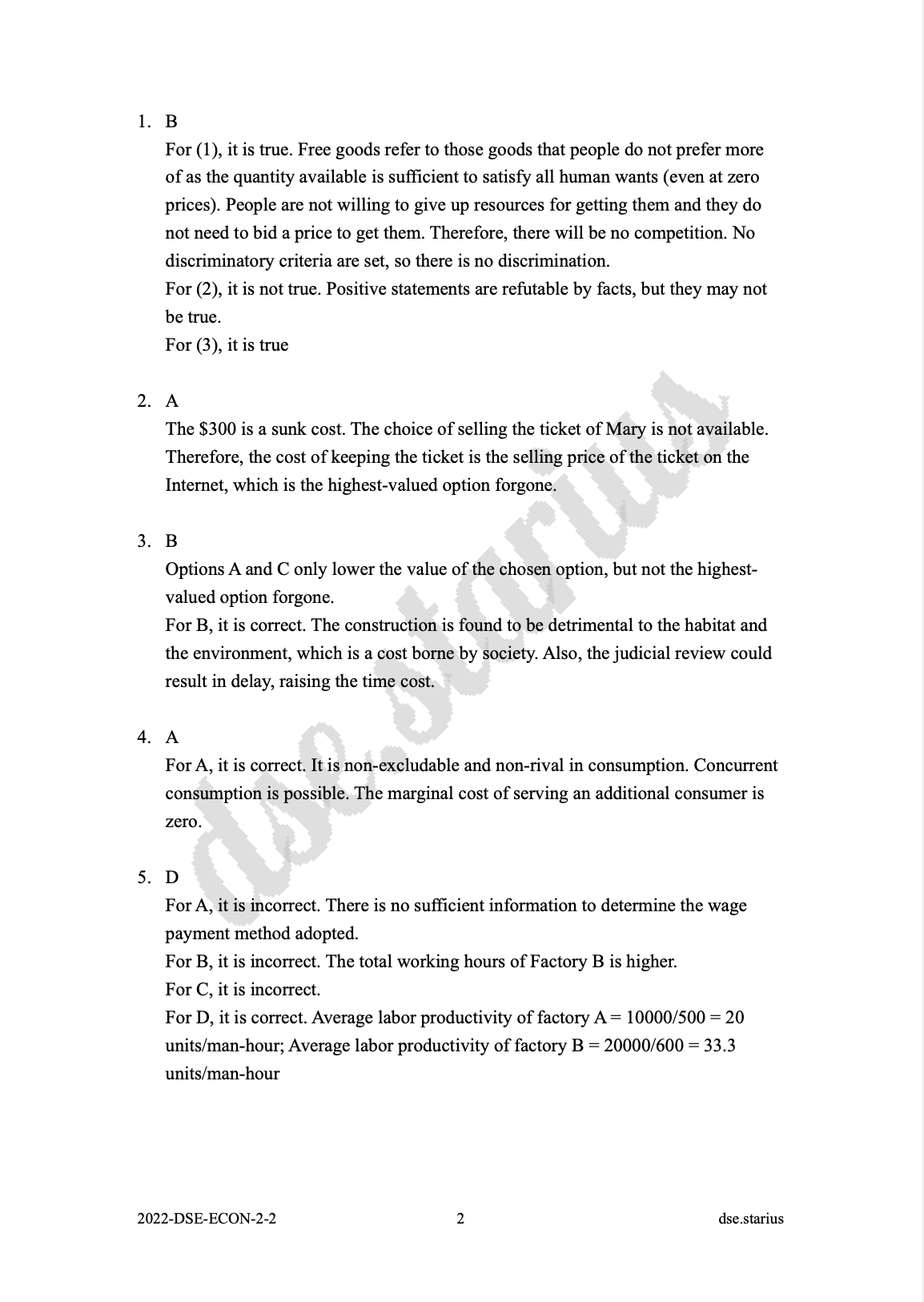 1. B

For (1), it is true. Free goods refer to those goods that people do not prefer more of as the quantity available is sufficient to satisfy all human wants (even at zero prices). People are not willing to give up resources for getting them and they do not need to bid a price to get them. Therefore, there will be no competition. No discriminatory criteria are set, so there is no discrimination.

For (2), it is not true. Positive statements are refutable by facts, but they may not be true.

For (3), it is true

2. A

The \$300 is a sunk cost. The choice of selling the ticket of Mary is not available. Therefore, the cost of keeping the ticket is the selling price of the ticket on the Internet, which is the highest-valued option forgone.

3. B

Options A and C only lower the value of the chosen option, but not the highest-valued option forgone.

For B, it is correct. The construction is found to be detrimental to the habitat and the environment, which is a cost borne by society. Also, the judicial review could result in delay, raising the time cost.

4. A

For A, it is correct. It is non-excludable and non-rival in consumption. Concurrent consumption is possible. The marginal cost of serving an additional consumer is zero.

5. D

For A, it is incorrect. There is no sufficient information to determine the wage payment method adopted.

For B, it is incorrect. The total working hours of Factory B is higher.

For C, it is incorrect.

For D, it is correct. Average labor productivity of factory A = 10000/500 = 20 units/man-hour; Average labor productivity of factory B = 20000/600 = 33.3 units/man-hour

dse.starius

2022-DSE-ECON-2-2 2 dse.starius